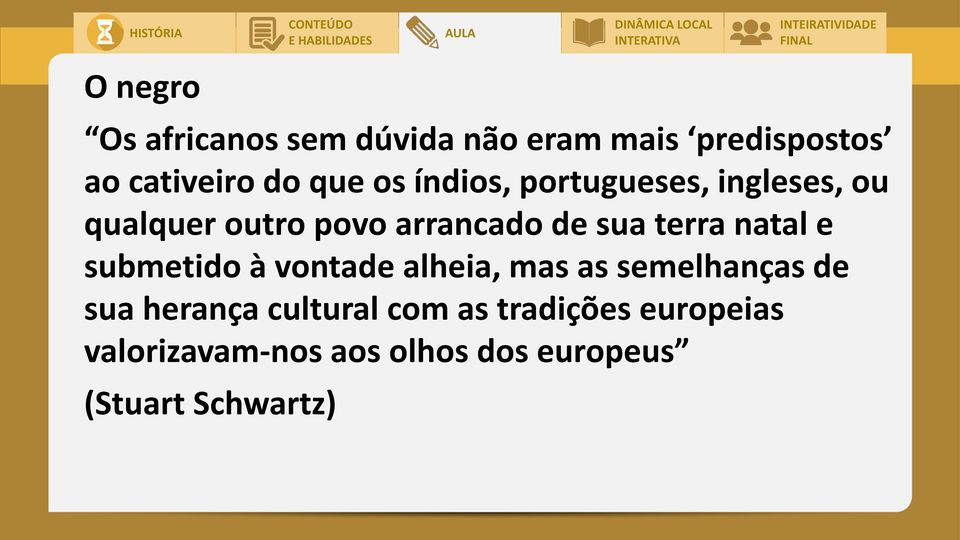 HISTÓRIA
CONTEÚDO
E HABILIDADES
AULA
DINÂMICA LOCAL
INTERATIVA
INTEIRATIVIDADE
FINAL

O negro

“Os africanos sem dúvida não eram mais ‘predispostos’ ao cativeiro do que os índios, portugueses, ingleses, ou qualquer outro povo arrancado de sua terra natal e submetido à vontade alheia, mas as semelhanças de sua herança cultural com as tradições europeias valorizavam-nos aos olhos dos europeus”

(Stuart Schwartz)